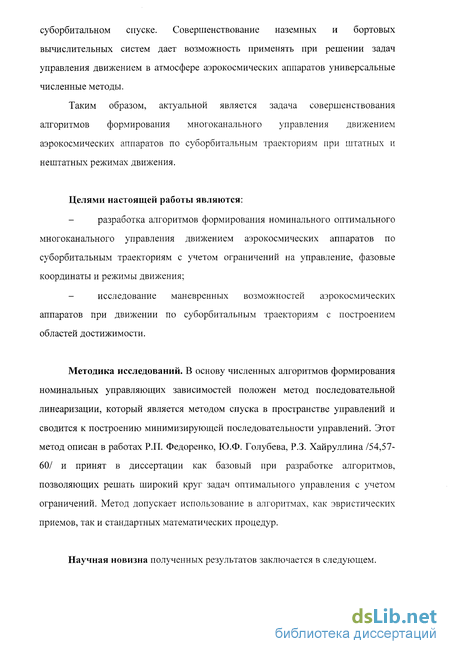 суборбитальном спуске. Совершенствование наземных и бортовых вычислительных систем дает возможность применять при решении задач управления движением в атмосфере аэрокосмических аппаратов универсальные численные методы.

Таким образом, актуальной является задача совершенствования алгоритмов формирования многоканального управления движением аэрокосмических аппаратов по суборбитальным траекториям при штатных и нештатных режимах движения.

Целями настоящей работы являются:

– разработка алгоритмов формирования номинального оптимального многоканального управления движением аэрокосмических аппаратов по суборбитальным траекториям с учетом ограничений на управление, фазовые координаты и режимы движения;

– исследование маневренных возможностей аэрокосмических аппаратов при движении по суборбитальным траекториям с построением областей достижимости.

Методика исследований. В основу численных алгоритмов формирования номинальных управляющих зависимостей положен метод последовательной линеаризации, который является методом спуска в пространстве управлений и сводится к построению минимизирующей последовательности управлений. Этот метод описан в работах Р.П. Федоренко, Ю.Ф. Голубева, Р.З. Хайруллина /54,57-60/ и принят в диссертации как базовый при разработке алгоритмов, позволяющих решать широкий круг задач оптимального управления с учетом ограничений. Метод допускает использование в алгоритмах, как эвристических приемов, так и стандартных математических процедур.

Научная новизна полученных результатов заключается в следующем.

dsLib.net
библиотека диссертаций